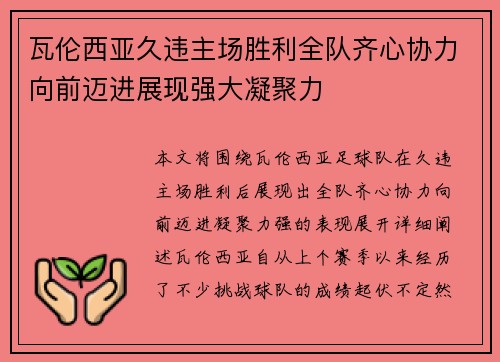 瓦伦西亚久违主场胜利全队齐心协力向前迈进展现强大凝聚力

本文将围绕瓦伦西亚足球队在久违主场胜利后展现出全队齐心协力向前迈进凝聚力强的表现展开详细阐述瓦伦西亚自从上个赛季以来经历了不少挑战球队的成绩起伏不定然